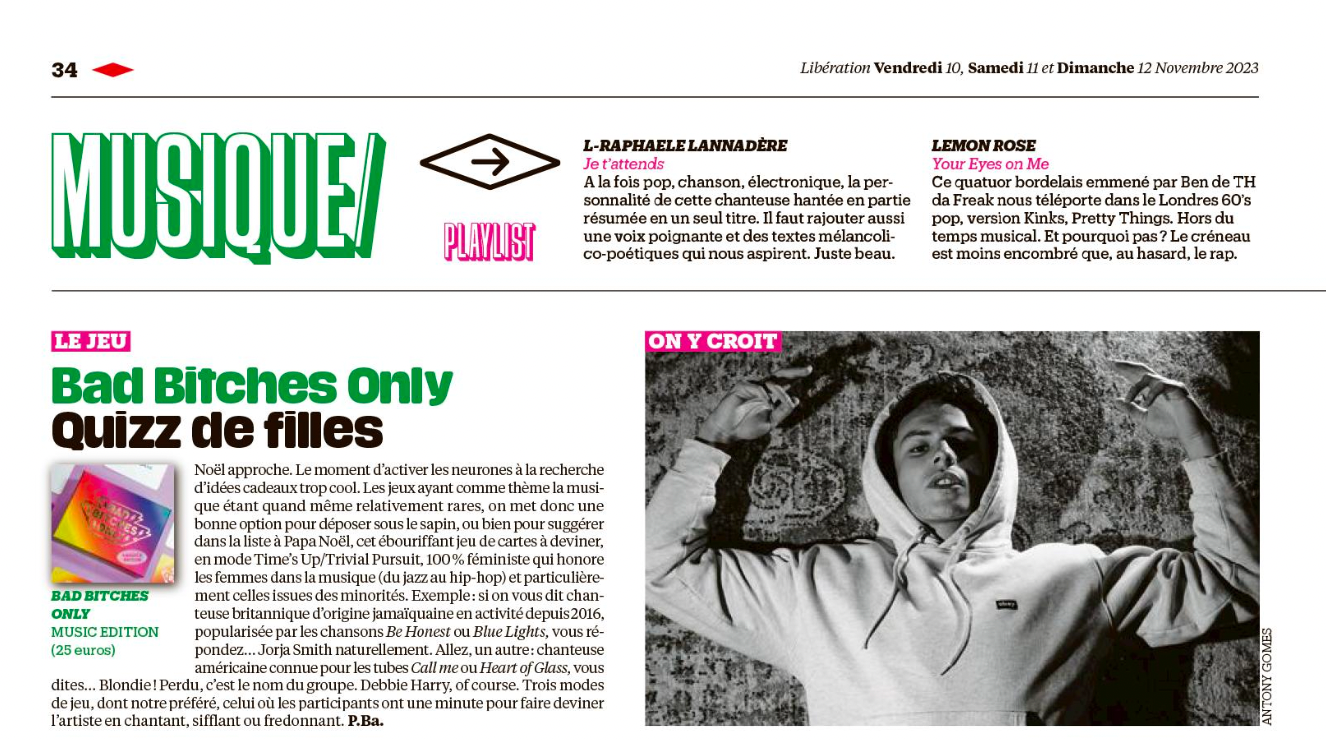 34

Libération Vendredi 10, Samedi 11 et Dimanche 12 Novembre 2023

MUSIQUE/

PLAYLIST

L-RAPHAELE LANNADÈRE
Je t'attends
A la fois pop, chanson, électronique, la personnalité de cette chanteuse hantée en partie résumée en un seul titre. Il faut rajouter aussi une voix poignante et des textes mélancolico-poétiques qui nous aspirent. Juste beau.

LEMON ROSE
Your Eyes on Me
Ce quatuor bordelais emmené par Ben de TH da Freak nous téléporte dans le Londres 60's pop, version Kinks, Pretty Things. Hors du temps musical. Et pourquoi pas ? Le créneau est moins encombré que, au hasard, le rap.

LE JEU

Bad Bitches Only
Quizz de filles

BAD BITCHES ONLY
MUSIC EDITION
(25 euros)

Noël approche. Le moment d'activer les neurones à la recherche d'idées cadeaux trop cool. Les jeux ayant comme thème la musique étant quand même relativement rares, on met donc une bonne option pour déposer sous le sapin, ou bien pour suggérer dans la liste à Papa Noël, cet ébouriffant jeu de cartes à deviner, en mode Time's Up/Trivial Pursuit, 100 % féministe qui honore les femmes dans la musique (du jazz au hip-hop) et particulièrement celles issues des minorités. Exemple : si on vous dit chanteuse britannique d'origine jamaïquaine en activité depuis 2016, popularisée par les chansons Be Honest ou Blue Lights, vous répondez… Jorja Smith naturellement. Allez, un autre : chanteuse américaine connue pour les tubes Call me ou Heart of Glass, vous dites… Blondie ! Perdu, c'est le nom du groupe. Debbie Harry, of course. Trois modes de jeu, dont notre préféré, celui où les participants ont une minute pour faire deviner l'artiste en chantant, sifflant ou fredonnant. P.Ba.

ON Y CROIT

ANTONY GOMES